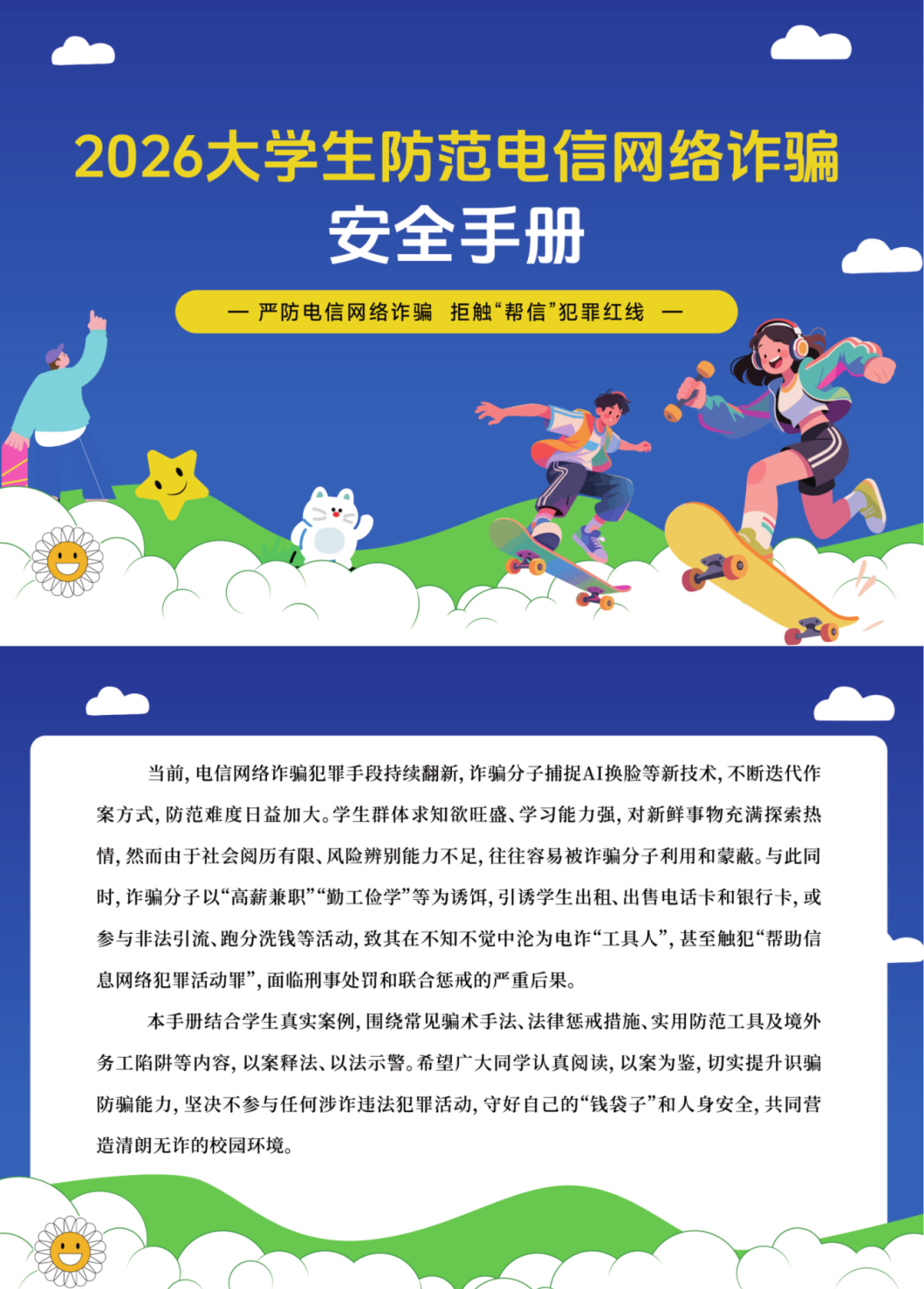 2026大学生防范电信网络诈骗
安全手册

— 严防电信网络诈骗 拒触“帮信”犯罪红线 —

当前，电信网络诈骗犯罪手段持续翻新，诈骗分子捕捉AI换脸等新技术，不断迭代作案方式，防范难度日益加大。学生群体求知欲旺盛、学习能力强，对新鲜事物充满探索热情，然而由于社会阅历有限、风险辨别能力不足，往往容易被诈骗分子利用和蒙蔽。与此同时，诈骗分子以“高薪兼职”“勤工俭学”等为诱饵，引诱学生出租、出售电话卡和银行卡，或参与非法引流、跑分洗钱等活动，致其在不知不觉中沦为电诈“工具人”，甚至触犯“帮助信息网络犯罪活动罪”，面临刑事处罚和联合惩戒的严重后果。

本手册结合学生真实案例，围绕常见骗术手法、法律惩戒措施、实用防范工具及境外务工陷阱等内容，以案释法、以法示警。希望广大同学认真阅读，以案为鉴，切实提升识骗防骗能力，坚决不参与任何涉诈违法犯罪活动，守好自己的“钱袋子”和人身安全，共同营造清朗无诈的校园环境。